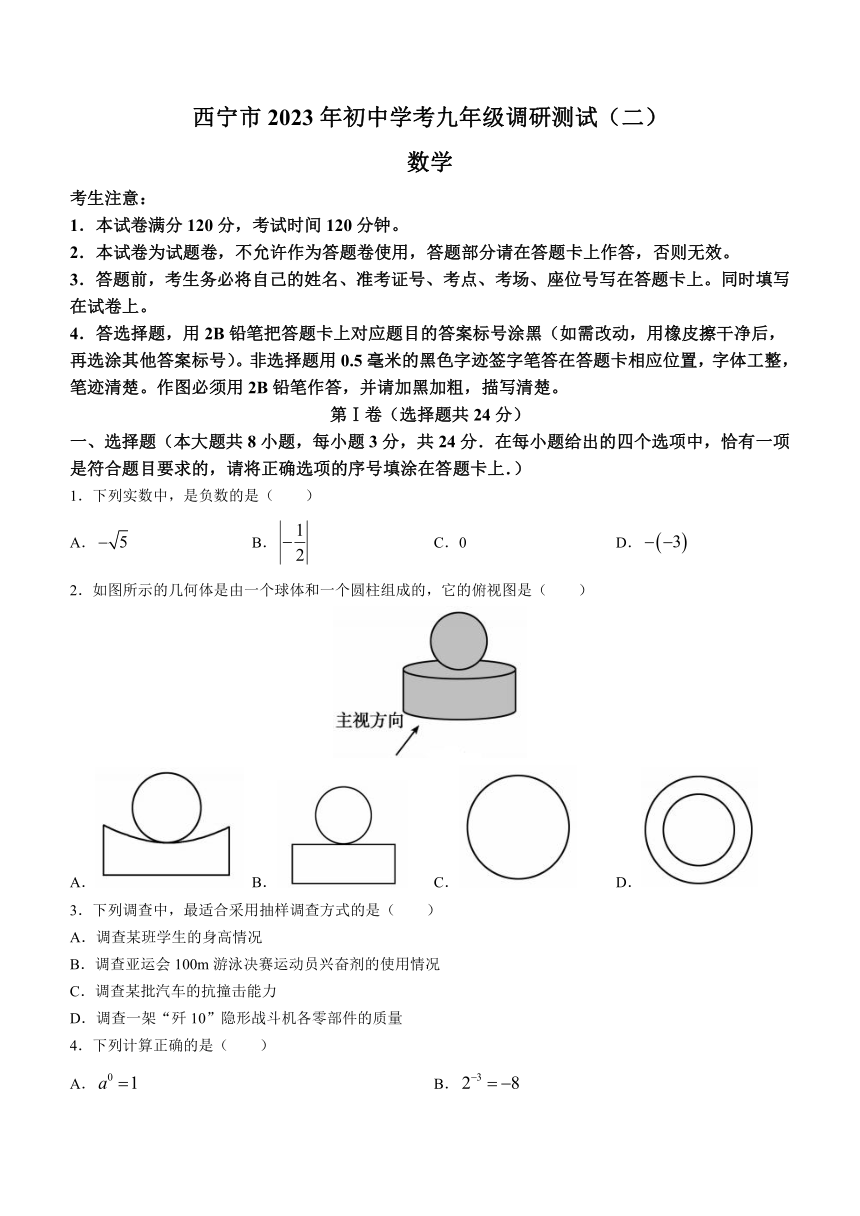 西宁市 2023 年初中学考九年级调研测试（二）

数学

考生注意：

1．本试卷满分 120 分，考试时间 120 分钟。

2．本试卷为试题卷，不允许作为答题卷使用，答题部分请在答题卡上作答，否则无效。

3．答题前，考生务必将自己的姓名、准考证号、考点、考场、座位号写在答题卡上。同时填写在试卷上。

4．答选择题，用 2B 铅笔把答题卡上对应题目的答案标号涂黑（如需改动，用橡皮擦干净后，再选涂其他答案标号）。非选择题用 0.5 毫米的黑色字迹签字笔答在答题卡相应位置，字体工整，笔迹清楚。作图必须用 2B 铅笔作答，并请加黑加粗，描写清楚。

第Ⅰ卷（选择题共 24 分）

一、选择题（本大题共 8 小题，每小题 3 分，共 24 分．在每小题给出的四个选项中，恰有一项是符合题目要求的，请将正确选项的序号填涂在答题卡上．）

1．下列实数中，是负数的是（　　）

A．$-\sqrt{5}$　　B．$\left|-\frac{1}{2}\right|$　　C．0　　D．$-(-3)$

2．如图所示的几何体是由一个球体和一个圆柱组成的，它的俯视图是（　　）

主视方向

A．　　B．　　C．　　D．

3．下列调查中，最适合采用抽样调查方式的是（　　）

A．调查某班学生的身高情况

B．调查亚运会 100m 游泳决赛运动员兴奋剂的使用情况

C．调查某批汽车的抗撞击能力

D．调查一架“歼 10”隐形战斗机各零部件的质量

4．下列计算正确的是（　　）

A．$a^0=1$　　B．$2^{-3}=-8$